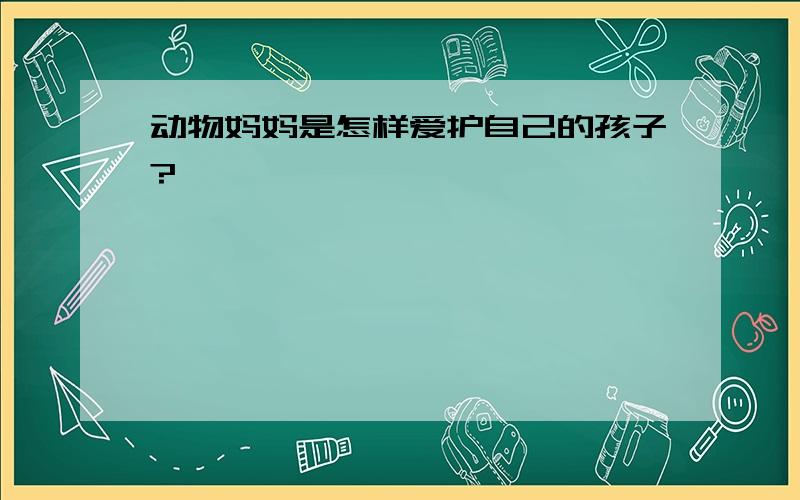 动物妈妈是怎样爱护自己的孩子?